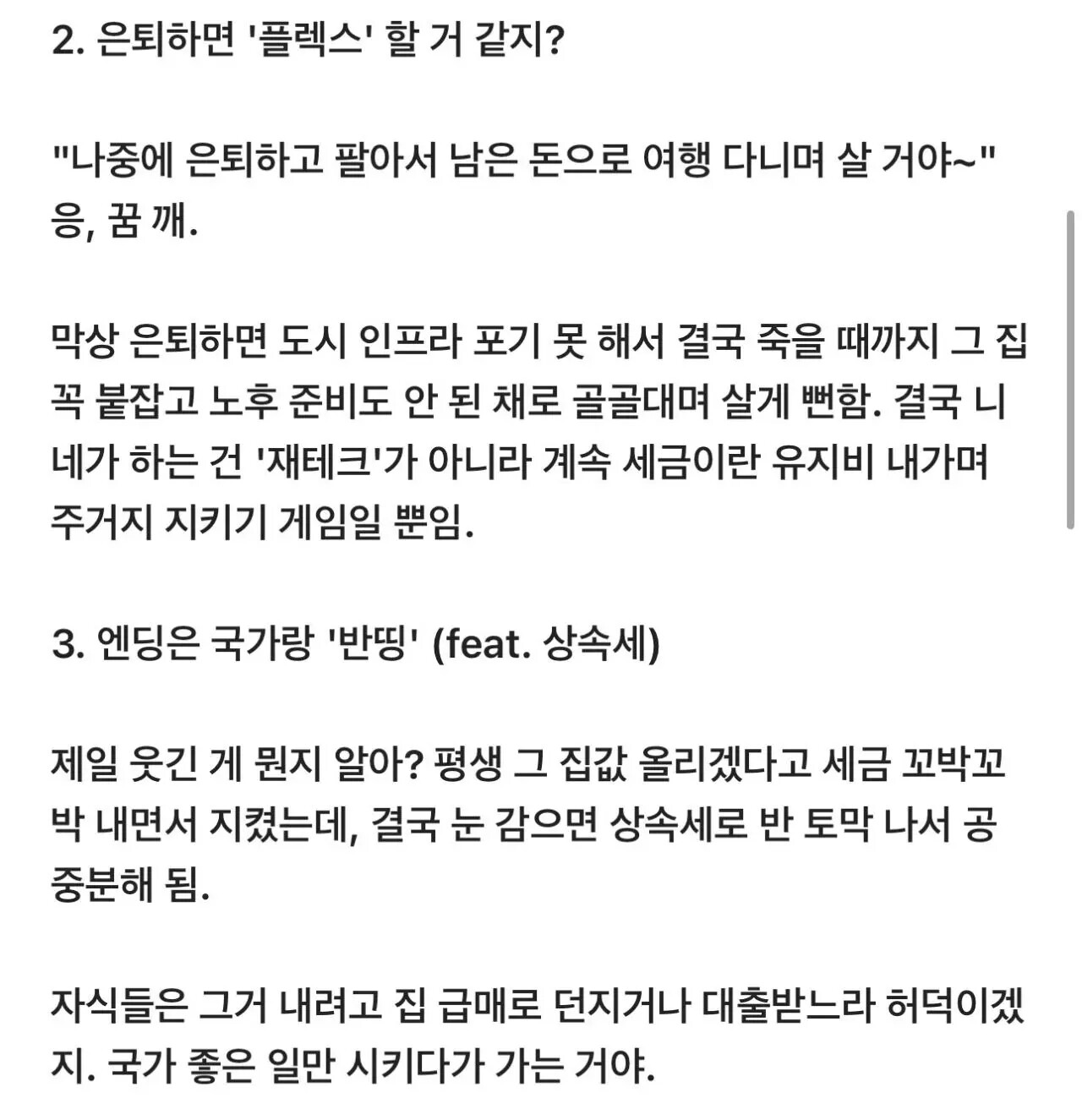 2. 은퇴하면 '플렉스' 할 거 같지?

"나중에 은퇴하고 팔아서 남은 돈으로 여행 다니며 살 거야~"
응, 꿈 깨.

막상 은퇴하면 도시 인프라 포기 못 해서 결국 죽을 때까지 그 집 꼭 붙잡고 노후 준비도 안 된 채로 골골대며 살게 뻔함. 결국 니네가 하는 건 '재테크'가 아니라 계속 세금이란 유지비 내가며 주거지 지키기 게임일 뿐임.

3. 엔딩은 국가랑 '반띵' (feat. 상속세)

제일 웃긴 게 뭔지 알아? 평생 그 집값 올리겠다고 세금 꼬박꼬박 내면서 지켰는데, 결국 눈 감으면 상속세로 반 토막 나서 공중분해 됨.

자식들은 그거 내려고 집 급매로 던지거나 대출받느라 허덕이겠지. 국가 좋은 일만 시키다가 가는 거야.